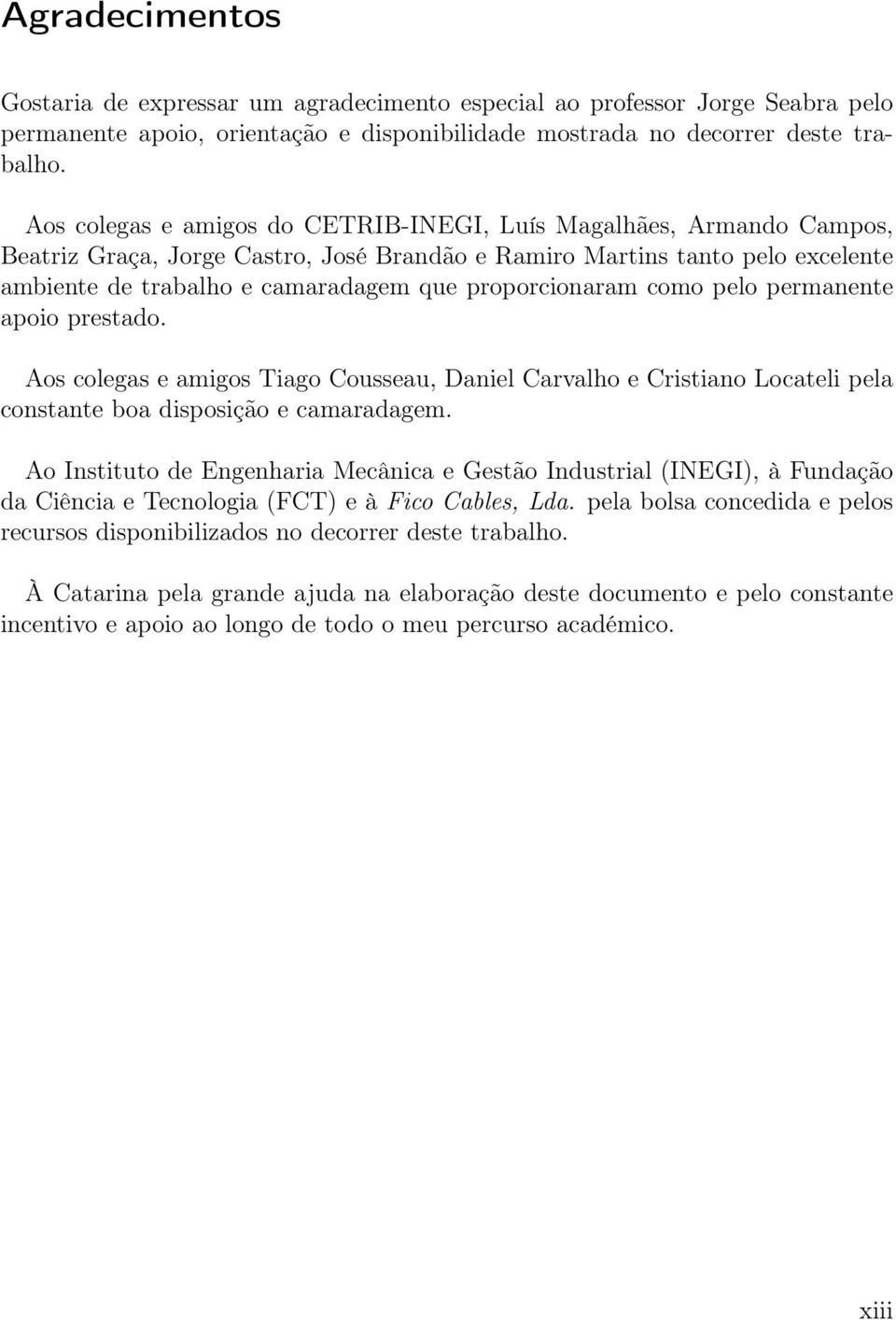 Agradecimentos

Gostaria de expressar um agradecimento especial ao professor Jorge Seabra pelo permanente apoio, orientação e disponibilidade mostrada no decorrer deste trabalho.

Aos colegas e amigos do CETRIB-INEGI, Luís Magalhães, Armando Campos, Beatriz Graça, Jorge Castro, José Brandão e Ramiro Martins tanto pelo excelente ambiente de trabalho e camaradagem que proporcionaram como pelo permanente apoio prestado.

Aos colegas e amigos Tiago Cousseau, Daniel Carvalho e Cristiano Locateli pela constante boa disposição e camaradagem.

Ao Instituto de Engenharia Mecânica e Gestão Industrial (INEGI), à Fundação da Ciência e Tecnologia (FCT) e à Fico Cables, Lda. pela bolsa concedida e pelos recursos disponibilizados no decorrer deste trabalho.

À Catarina pela grande ajuda na elaboração deste documento e pelo constante incentivo e apoio ao longo de todo o meu percurso académico.

xiii